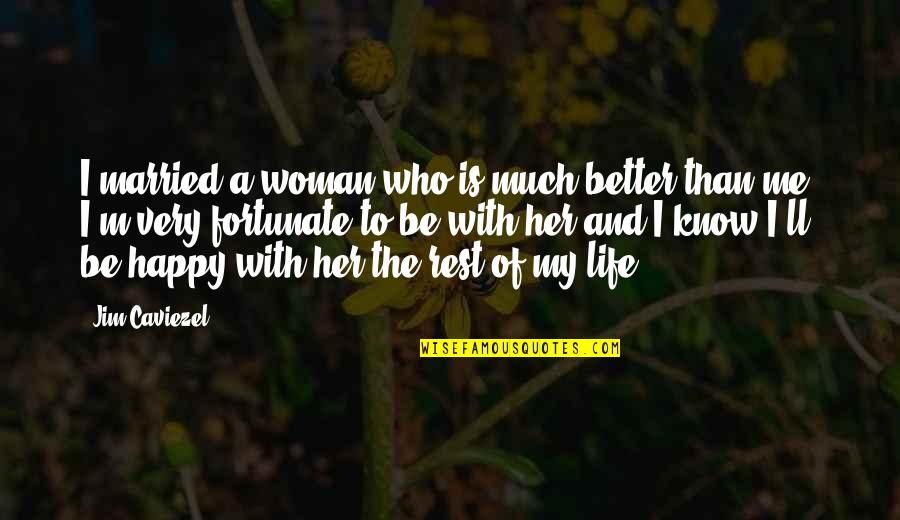 I married a woman who is much better than me. I'm very fortunate to be with her and I know I'll be happy with her the rest of my life.

Jim Caviezel

WISEFAMOUSQUOTES.COM